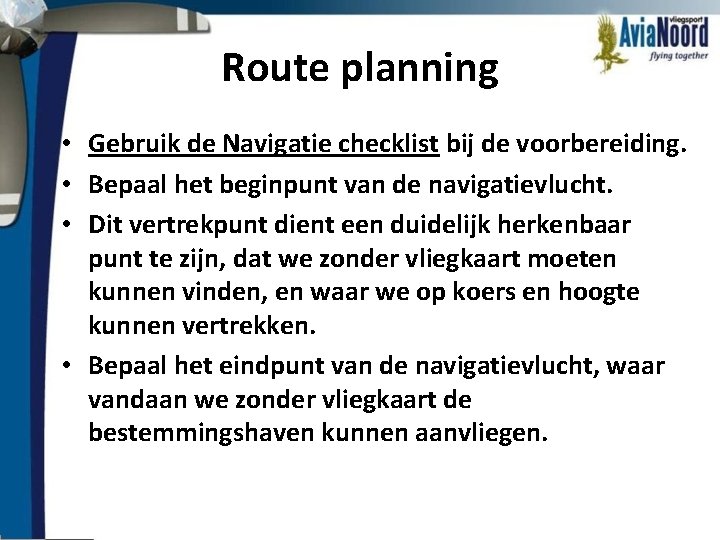 vliegsport
AviaNoord
flying together

Route planning

• Gebruik de Navigatie checklist bij de voorbereiding.
• Bepaal het beginpunt van de navigatievlucht.
• Dit vertrekpunt dient een duidelijk herkenbaar punt te zijn, dat we zonder vliegkaart moeten kunnen vinden, en waar we op koers en hoogte kunnen vertrekken.
• Bepaal het eindpunt van de navigatievlucht, waar vandaan we zonder vliegkaart de bestemmingshaven kunnen aanvliegen.